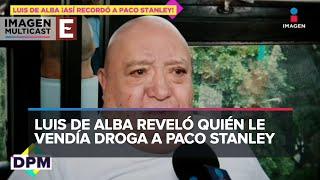 LUIS DE ALBA ¡ASÍ RECORDÓ A PACO STANLEY!

IMAGEN MULTICAST

E

IMAGEN

LUIS DE ALBA REVELÓ QUIÉN LE VENDÍA DROGA A PACO STANLEY

DPM